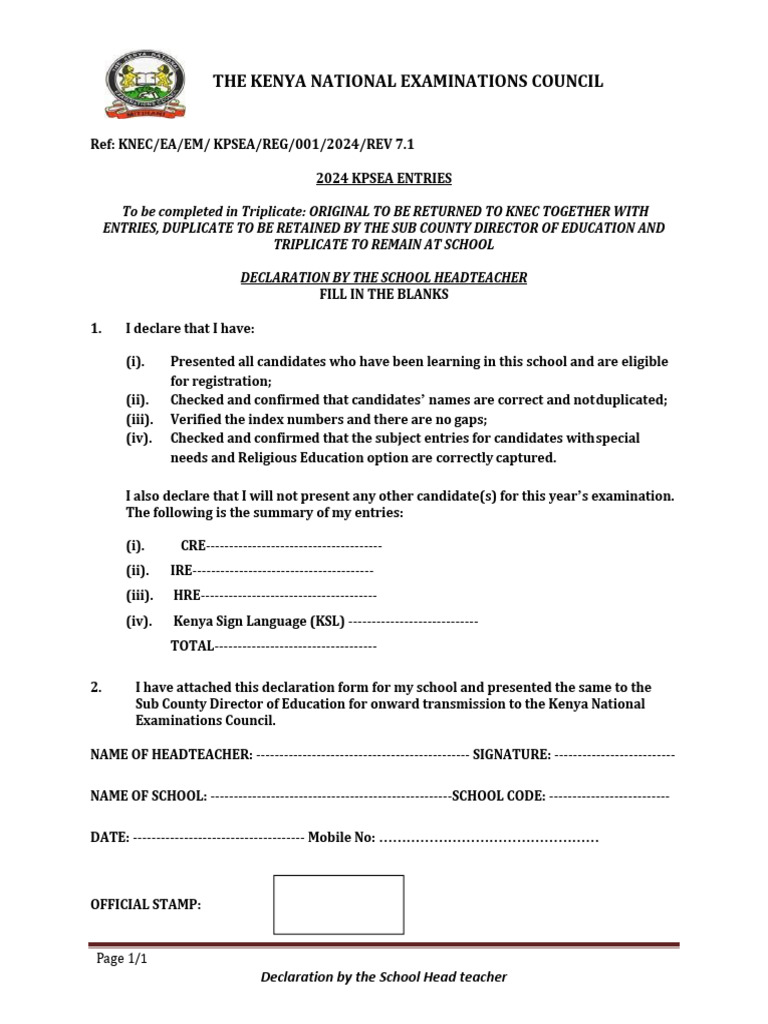 THE KENYA NATIONAL EXAMINATIONS COUNCIL

Ref: KNEC/EA/EM/ KPSEA/REG/001/2024/REV 7.1

2024 KPSEA ENTRIES

To be completed in Triplicate: ORIGINAL TO BE RETURNED TO KNEC TOGETHER WITH ENTRIES, DUPLICATE TO BE RETAINED BY THE SUB COUNTY DIRECTOR OF EDUCATION AND TRIPLICATE TO REMAIN AT SCHOOL

DECLARATION BY THE SCHOOL HEADTEACHER
FILL IN THE BLANKS

1. I declare that I have:

(i). Presented all candidates who have been learning in this school and are eligible for registration;
(ii). Checked and confirmed that candidates' names are correct and notduplicated;
(iii). Verified the index numbers and there are no gaps;
(iv). Checked and confirmed that the subject entries for candidates withspecial needs and Religious Education option are correctly captured.

I also declare that I will not present any other candidate(s) for this year's examination. The following is the summary of my entries:

(i). CRE--------------------------------------
(ii). IRE---------------------------------------
(iii). HRE--------------------------------------
(iv). Kenya Sign Language (KSL) ----------------------------
TOTAL-----------------------------------

2. I have attached this declaration form for my school and presented the same to the Sub County Director of Education for onward transmission to the Kenya National Examinations Council.

NAME OF HEADTEACHER: ---------------------------------------------- SIGNATURE: --------------------------

NAME OF SCHOOL: ----------------------------------------------------SCHOOL CODE: --------------------------

DATE: ------------------------------------- Mobile No: ……………………………………………

OFFICIAL STAMP:

Page 1/1
Declaration by the School Head teacher